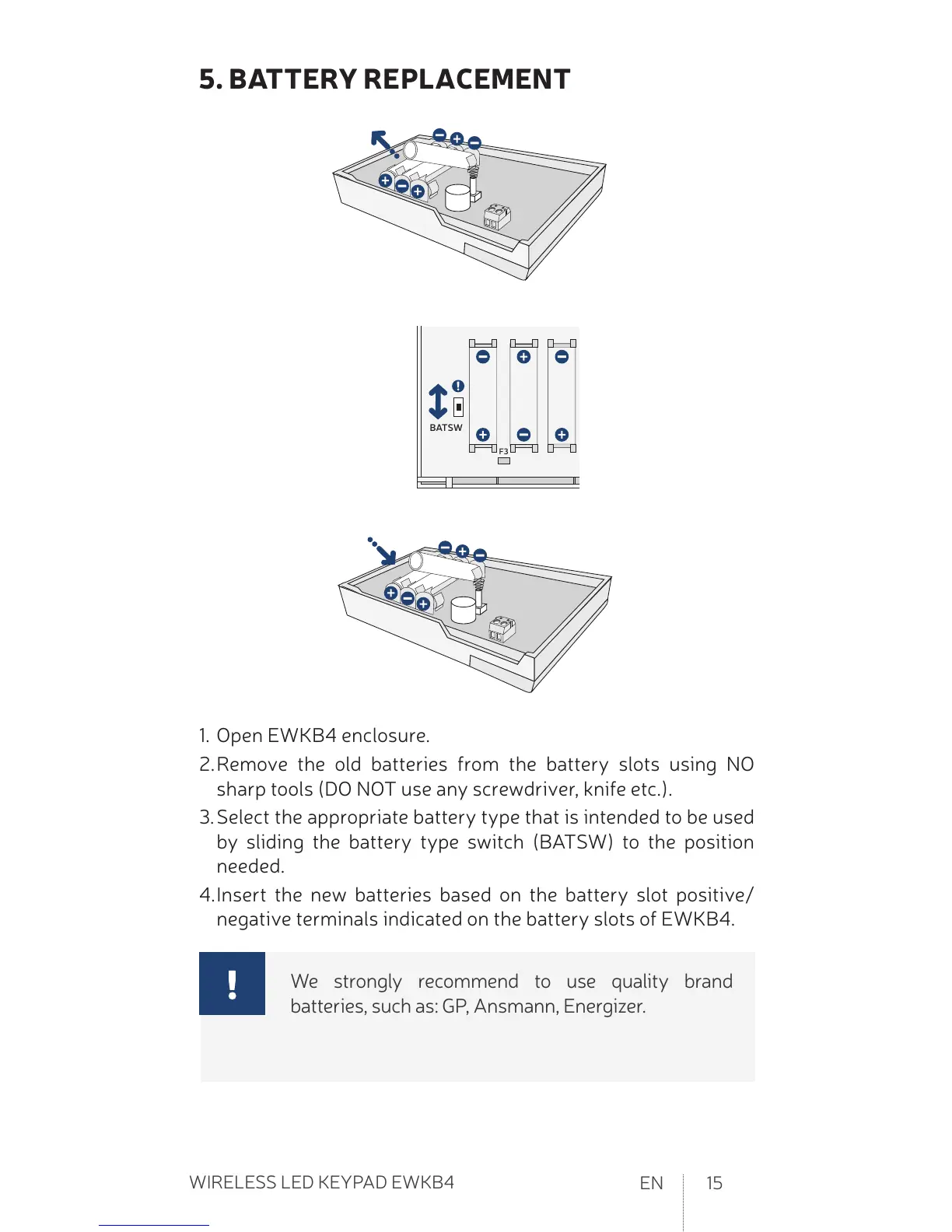 5. BATTERY REPLACEMENT

BATSW

F3

1. Open EWKB4 enclosure.

2. Remove the old batteries from the battery slots using NO sharp tools (DO NOT use any screwdriver, knife etc.).

3. Select the appropriate battery type that is intended to be used by sliding the battery type switch (BATSW) to the position needed.

4. Insert the new batteries based on the battery slot positive/negative terminals indicated on the battery slots of EWKB4.

!

We strongly recommend to use quality brand batteries, such as: GP, Ansmann, Energizer.

WIRELESS LED KEYPAD EWKB4

EN

15